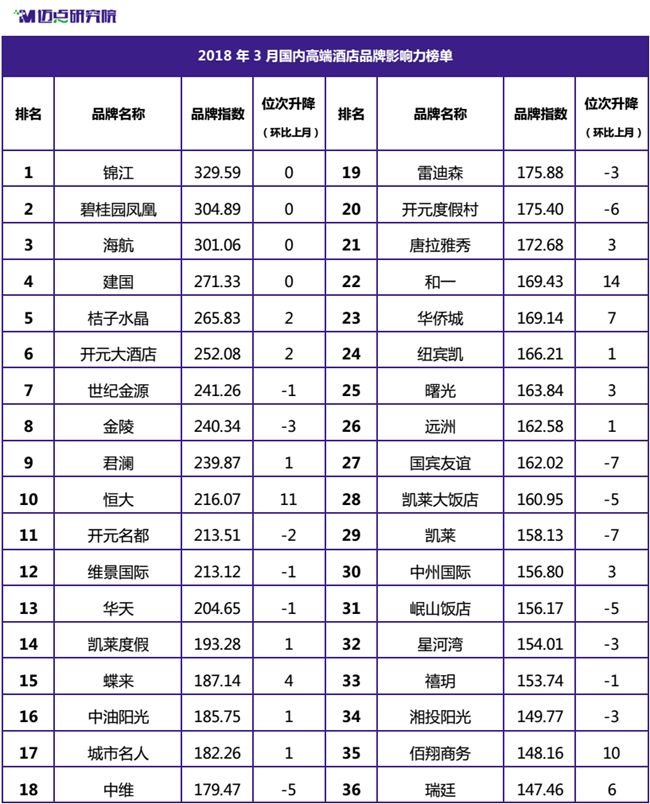 迈点研究院

2018 年 3 月国内高端酒店品牌影响力榜单

| 排名 | 品牌名称 | 品牌指数 | 位次升降（环比上月） | 排名 | 品牌名称 | 品牌指数 | 位次升降（环比上月） |
|---|---|---|---|---|---|---|---|
| 1 | 锦江 | 329.59 | 0 | 19 | 雷迪森 | 175.88 | -3 |
| 2 | 碧桂园凤凰 | 304.89 | 0 | 20 | 开元度假村 | 175.40 | -6 |
| 3 | 海航 | 301.06 | 0 | 21 | 唐拉雅秀 | 172.68 | 3 |
| 4 | 建国 | 271.33 | 0 | 22 | 和一 | 169.43 | 14 |
| 5 | 桔子水晶 | 265.83 | 2 | 23 | 华侨城 | 169.14 | 7 |
| 6 | 开元大酒店 | 252.08 | 2 | 24 | 纽宾凯 | 166.21 | 1 |
| 7 | 世纪金源 | 241.26 | -1 | 25 | 曙光 | 163.84 | 3 |
| 8 | 金陵 | 240.34 | -3 | 26 | 远洲 | 162.58 | 1 |
| 9 | 君澜 | 239.87 | 1 | 27 | 国宾友谊 | 162.02 | -7 |
| 10 | 恒大 | 216.07 | 11 | 28 | 凯莱大饭店 | 160.95 | -5 |
| 11 | 开元名都 | 213.51 | -2 | 29 | 凯莱 | 158.13 | -7 |
| 12 | 维景国际 | 213.12 | -1 | 30 | 中州国际 | 156.80 | 3 |
| 13 | 华天 | 204.65 | -1 | 31 | 岷山饭店 | 156.17 | -5 |
| 14 | 凯莱度假 | 193.28 | 1 | 32 | 星河湾 | 154.01 | -3 |
| 15 | 蝶来 | 187.14 | 4 | 33 | 禧玥 | 153.74 | -1 |
| 16 | 中油阳光 | 185.75 | 1 | 34 | 湘投阳光 | 149.77 | -3 |
| 17 | 城市名人 | 182.26 | 1 | 35 | 佰翔商务 | 148.16 | 10 |
| 18 | 中维 | 179.47 | -5 | 36 | 瑞廷 | 147.46 | 6 |